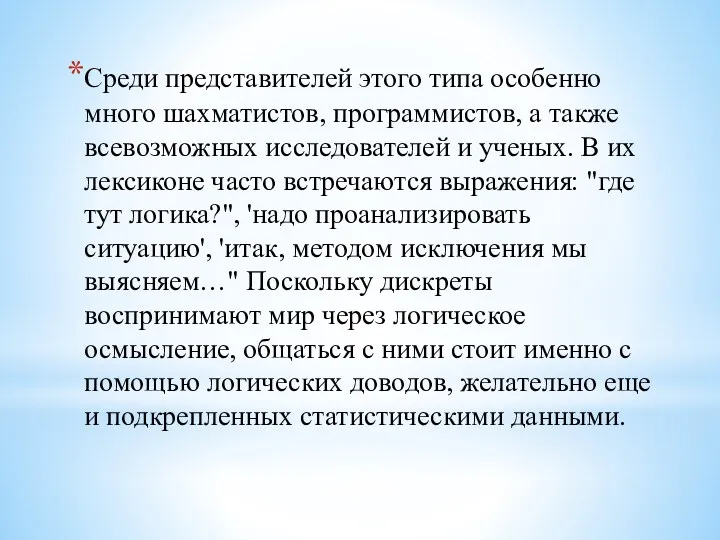 *Среди представителей этого типа особенно много шахматистов, программистов, а также всевозможных исследователей и ученых. В их лексиконе часто встречаются выражения: "где тут логика?", 'надо проанализировать ситуацию', 'итак, методом исключения мы выясняем…" Поскольку дискреты воспринимают мир через логическое осмысление, общаться с ними стоит именно с помощью логических доводов, желательно еще и подкрепленных статистическими данными.